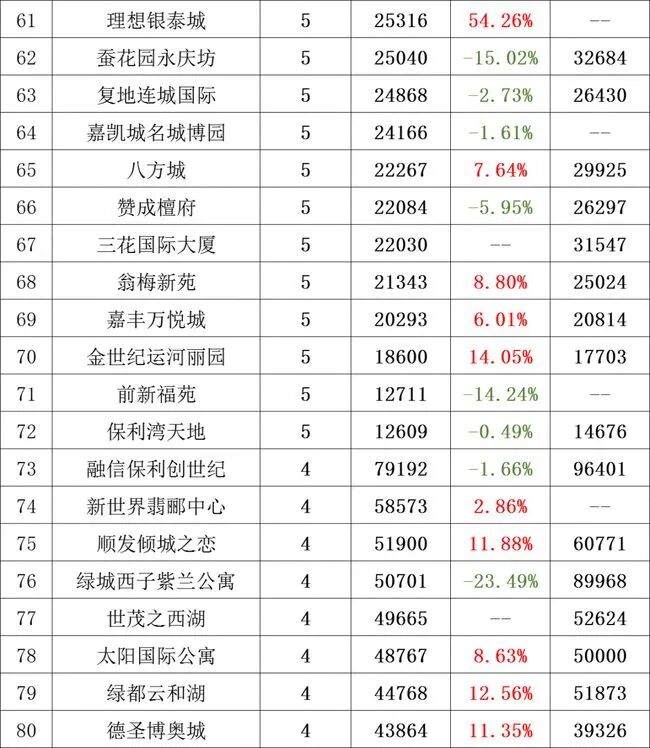 | 61 | 理想银泰城 | 5 | 25316 | 54.26% | -- |
|---|---|---|---|---|---|
| 62 | 蚕花园永庆坊 | 5 | 25040 | -15.02% | 32684 |
| 63 | 复地连城国际 | 5 | 24868 | -2.73% | 26430 |
| 64 | 嘉凯城名城博园 | 5 | 24166 | -1.61% | -- |
| 65 | 八方城 | 5 | 22267 | 7.64% | 29925 |
| 66 | 赞成檀府 | 5 | 22084 | -5.95% | 26297 |
| 67 | 三花国际大厦 | 5 | 22030 | -- | 31547 |
| 68 | 翁梅新苑 | 5 | 21343 | 8.80% | 25024 |
| 69 | 嘉丰万悦城 | 5 | 20293 | 6.01% | 20814 |
| 70 | 金世纪运河丽园 | 5 | 18600 | 14.05% | 17703 |
| 71 | 前新福苑 | 5 | 12711 | -14.24% | -- |
| 72 | 保利湾天地 | 5 | 12609 | -0.49% | 14676 |
| 73 | 融信保利创世纪 | 4 | 79192 | -1.66% | 96401 |
| 74 | 新世界翡郦中心 | 4 | 58573 | 2.86% | -- |
| 75 | 顺发倾城之恋 | 4 | 51900 | 11.88% | 60771 |
| 76 | 绿城西子紫兰公寓 | 4 | 50701 | -23.49% | 89968 |
| 77 | 世茂之西湖 | 4 | 49665 | -- | 52624 |
| 78 | 太阳国际公寓 | 4 | 48767 | 8.63% | 50000 |
| 79 | 绿都云和湖 | 4 | 44768 | 12.56% | 51873 |
| 80 | 德圣博奥城 | 4 | 43864 | 11.35% | 39326 |